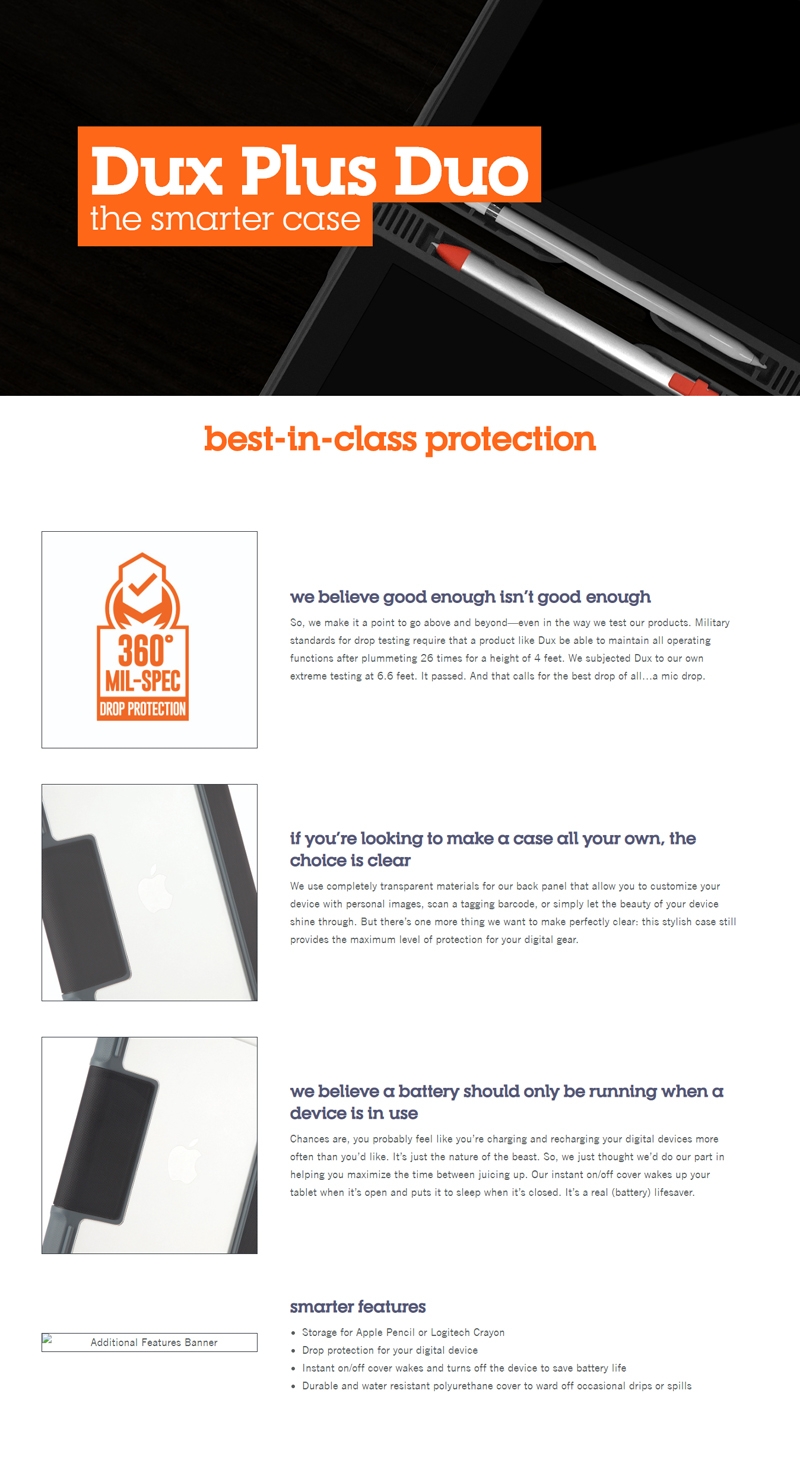 Dux Plus Duo
the smarter case

best-in-class protection

360°
MIL-SPEC
DROP PROTECTION

we believe good enough isn't good enough

So, we make it a point to go above and beyond—even in the way we test our products. Military standards for drop testing require that a product like Dux be able to maintain all operating functions after plummeting 26 times for a height of 4 feet. We subjected Dux to our own extreme testing at 6.6 feet. It passed. And that calls for the best drop of all…a mic drop.

if you're looking to make a case all your own, the choice is clear

We use completely transparent materials for our back panel that allow you to customize your device with personal images, scan a tagging barcode, or simply let the beauty of your device shine through. But there's one more thing we want to make perfectly clear: this stylish case still provides the maximum level of protection for your digital gear.

we believe a battery should only be running when a device is in use

Chances are, you probably feel like you're charging and recharging your digital devices more often than you'd like. It's just the nature of the beast. So, we just thought we'd do our part in helping you maximize the time between juicing up. Our instant on/off cover wakes up your tablet when it's open and puts it to sleep when it's closed. It's a real (battery) lifesaver.

Additional Features Banner

smarter features

• Storage for Apple Pencil or Logitech Crayon
• Drop protection for your digital device
• Instant on/off cover wakes and turns off the device to save battery life
• Durable and water resistant polyurethane cover to ward off occasional drips or spills